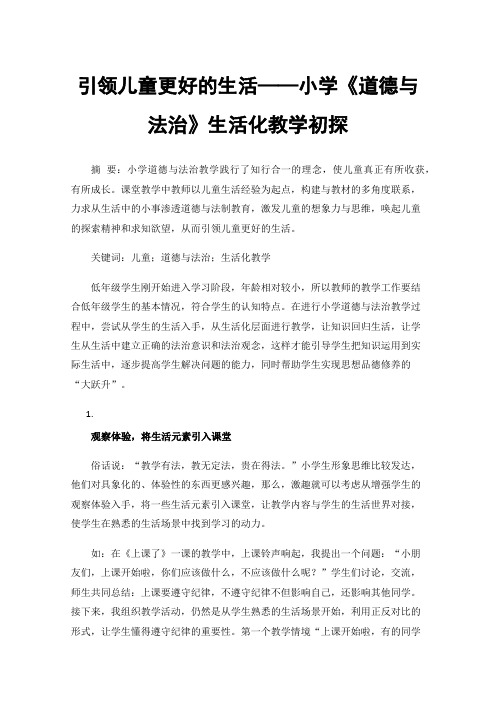 引领儿童更好的生活——小学《道德与法治》生活化教学初探

摘 要：小学道德与法治教学践行了知行合一的理念，使儿童真正有所收获，有所成长。课堂教学中教师以儿童生活经验为起点，构建与教材的多角度联系，力求从生活中的小事渗透道德与法制教育，激发儿童的想象力与思维，唤起儿童的探索精神和求知欲望，从而引领儿童更好的生活。

关键词：儿童；道德与法治；生活化教学

低年级学生刚开始进入学习阶段，年龄相对较小，所以教师的教学工作要结合低年级学生的基本情况，符合学生的认知特点。在进行小学道德与法治教学过程中，尝试从学生的生活入手，从生活化层面进行教学，让知识回归生活，让学生从生活中建立正确的法治意识和法治观念，这样才能引导学生把知识运用到实际生活中，逐步提高学生解决问题的能力，同时帮助学生实现思想品德修养的“大跃升”。

1.

观察体验，将生活元素引入课堂

俗话说：“教学有法，教无定法，贵在得法。”小学生形象思维比较发达，他们对具象化的、体验性的东西更感兴趣，那么，激趣就可以考虑从增强学生的观察体验入手，将一些生活元素引入课堂，让教学内容与学生的生活世界对接，使学生在熟悉的生活场景中找到学习的动力。

如：在《上课了》一课的教学中，上课铃声响起，我提出一个问题：“小朋友们，上课开始啦，你们应该做什么，不应该做什么呢？”学生们讨论，交流，师生共同总结：上课要遵守纪律，不遵守纪律不但影响自己，还影响其他同学。接下来，我组织教学活动，仍然是从学生熟悉的生活场景开始，利用正反对比的形式，让学生懂得遵守纪律的重要性。第一个教学情境“上课开始啦，有的同学